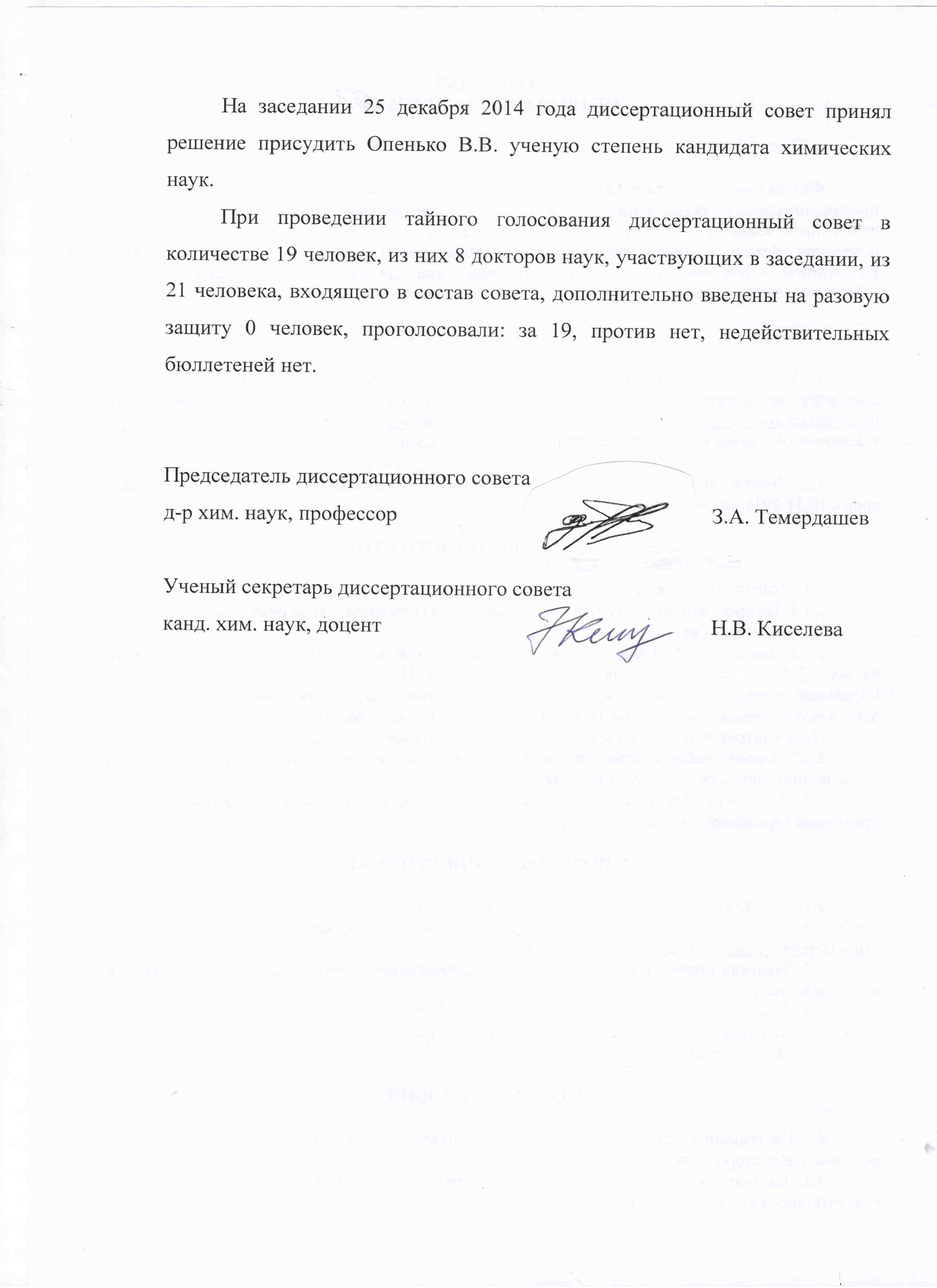 На заседании 25 декабря 2014 года диссертационный совет принял решение присудить Опенько В.В. ученую степень кандидата химических наук.

При проведении тайного голосования диссертационный совет в количестве 19 человек, из них 8 докторов наук, участвующих в заседании, из 21 человека, входящего в состав совета, дополнительно введены на разовую защиту 0 человек, проголосовали: за 19, против нет, недействительных бюллетеней нет.

Председатель диссертационного совета
д-р хим. наук, профессор З.А. Темердашев

Ученый секретарь диссертационного совета
канд. хим. наук, доцент Н.В. Киселева